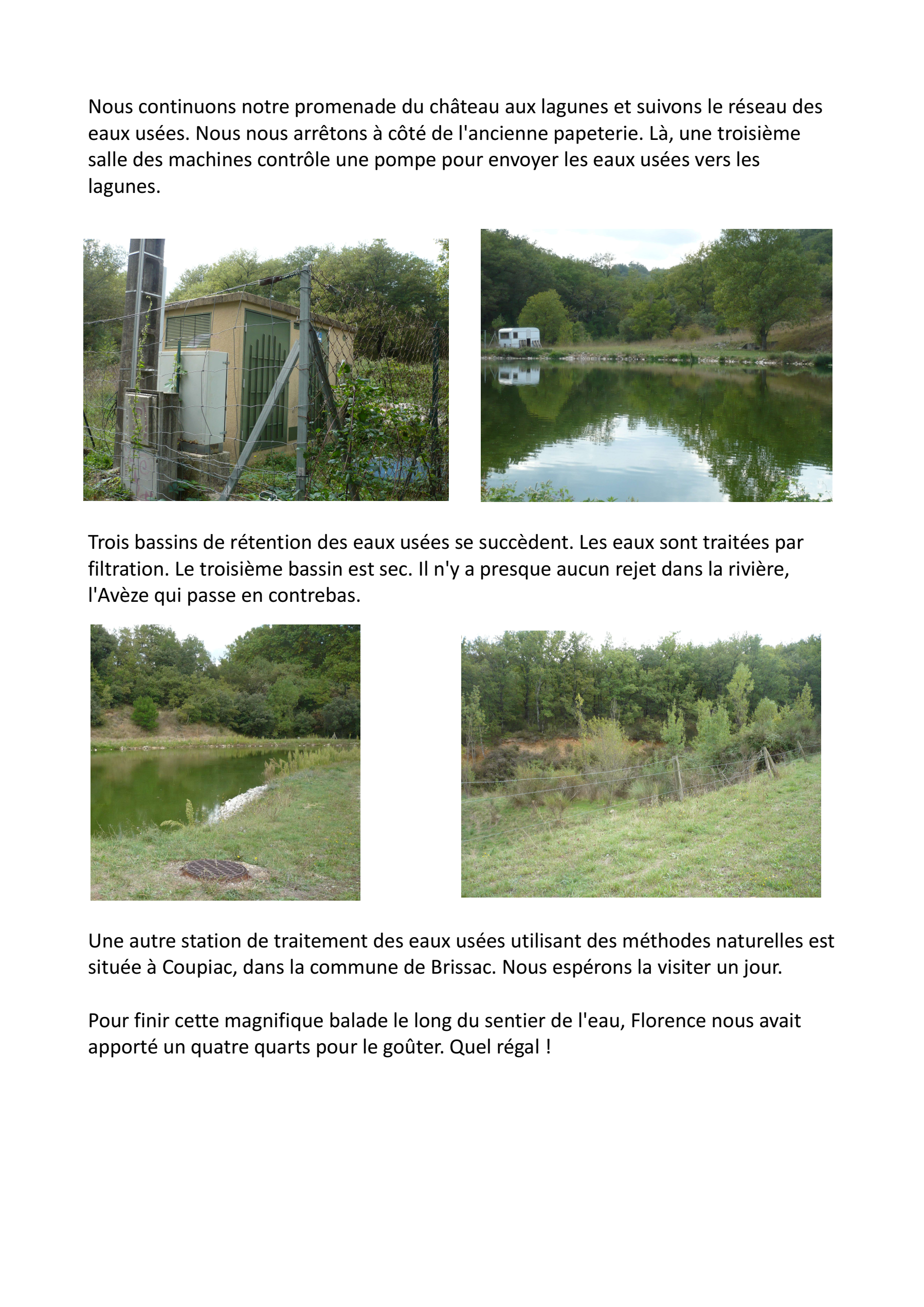 Nous continuons notre promenade du château aux lagunes et suivons le réseau des eaux usées. Nous nous arrêtons à côté de l'ancienne papeterie. Là, une troisième salle des machines contrôle une pompe pour envoyer les eaux usées vers les lagunes.

Trois bassins de rétention des eaux usées se succèdent. Les eaux sont traitées par filtration. Le troisième bassin est sec. Il n'y a presque aucun rejet dans la rivière, l'Avèze qui passe en contrebas.

Une autre station de traitement des eaux usées utilisant des méthodes naturelles est située à Coupiac, dans la commune de Brissac. Nous espérons la visiter un jour.

Pour finir cette magnifique balade le long du sentier de l'eau, Florence nous avait apporté un quatre quarts pour le goûter. Quel régal !